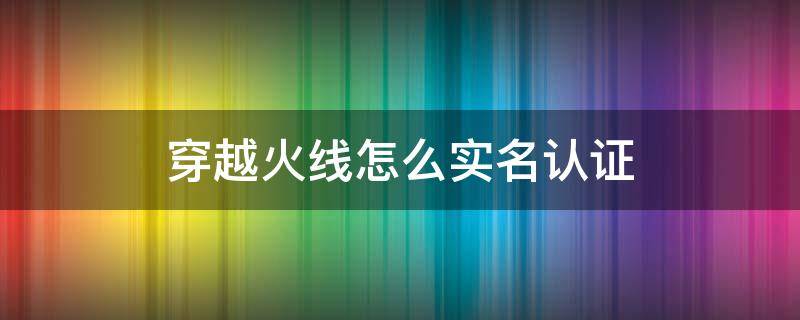 穿越火线怎么实名认证